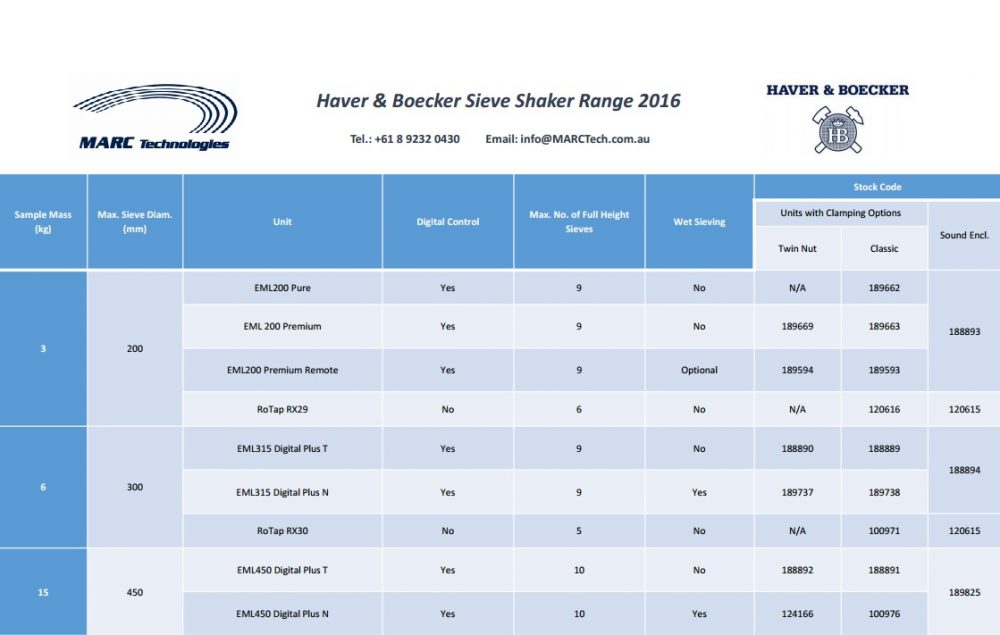 MARC Technologies

Haver & Boecker Sieve Shaker Range 2016

Tel.: +61 8 9232 0430 Email: info@MARCTech.com.au

HAVER & BOECKER

HB

| Sample Mass (kg) | Max. Sieve Diam. (mm) | Unit | Digital Control | Max. No. of Full Height Sieves | Wet Sieving | Stock Code | | |
|---|---|---|---|---|---|---|---|---|
| | | | | | | Units with Clamping Options | | Sound Encl. |
| | | | | | | Twin Nut | Classic | |
| 3 | 200 | EML200 Pure | Yes | 9 | No | N/A | 189662 | 188893 |
| | | EML 200 Premium | Yes | 9 | No | 189669 | 189663 | |
| | | EML200 Premium Remote | Yes | 9 | Optional | 189594 | 189593 | |
| | | RoTap RX29 | No | 6 | No | N/A | 120616 | 120615 |
| 6 | 300 | EML315 Digital Plus T | Yes | 9 | No | 188890 | 188889 | 188894 |
| | | EML315 Digital Plus N | Yes | 9 | Yes | 189737 | 189738 | |
| | | RoTap RX30 | No | 5 | No | N/A | 100971 | 120615 |
| 15 | 450 | EML450 Digital Plus T | Yes | 10 | No | 188892 | 188891 | 189825 |
| | | EML450 Digital Plus N | Yes | 10 | Yes | 124166 | 100976 | |